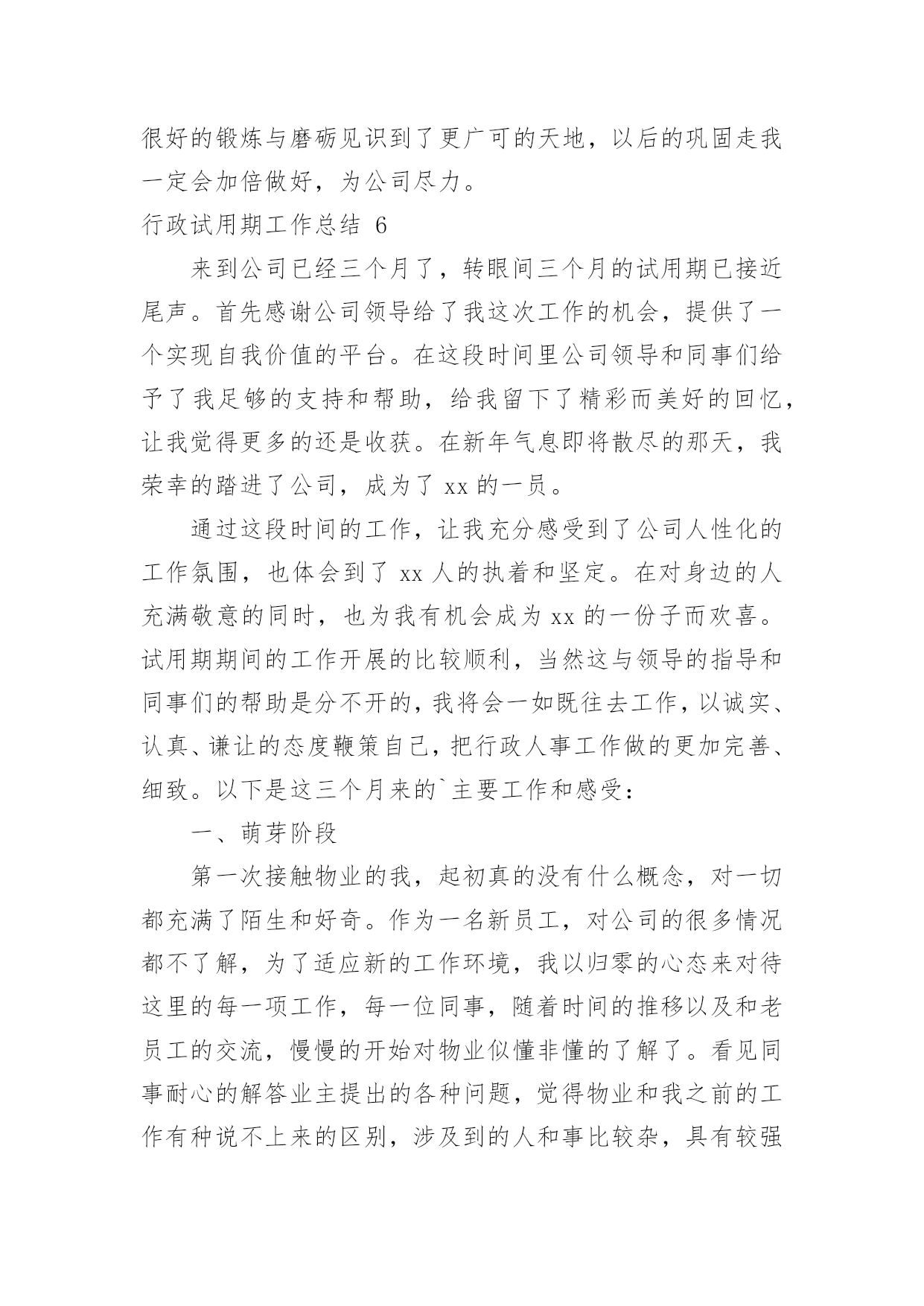 很好的锻炼与磨砺见识到了更广可的天地，以后的巩固走我一定会加倍做好，为公司尽力。

行政试用期工作总结 6

来到公司已经三个月了，转眼间三个月的试用期已接近尾声。首先感谢公司领导给了我这次工作的机会，提供了一个实现自我价值的平台。在这段时间里公司领导和同事们给予了我足够的支持和帮助，给我留下了精彩而美好的回忆，让我觉得更多的还是收获。在新年气息即将散尽的那天，我荣幸的踏进了公司，成为了 xx 的一员。

通过这段时间的工作，让我充分感受到了公司人性化的工作氛围，也体会到了 xx 人的执着和坚定。在对身边的人充满敬意的同时，也为我有机会成为 xx 的一份子而欢喜。试用期期间的工作开展的比较顺利，当然这与领导的指导和同事们的帮助是分不开的，我将会一如既往去工作，以诚实、认真、谦让的态度鞭策自己，把行政人事工作做的更加完善、细致。以下是这三个月来的`主要工作和感受：

一、萌芽阶段

第一次接触物业的我，起初真的没有什么概念，对一切都充满了陌生和好奇。作为一名新员工，对公司的很多情况都不了解，为了适应新的工作环境，我以归零的心态来对待这里的每一项工作，每一位同事，随着时间的推移以及和老员工的交流，慢慢的开始对物业似懂非懂的了解了。看见同事耐心的解答业主提出的各种问题，觉得物业和我之前的工作有种说不上来的区别，涉及到的人和事比较杂，具有较强